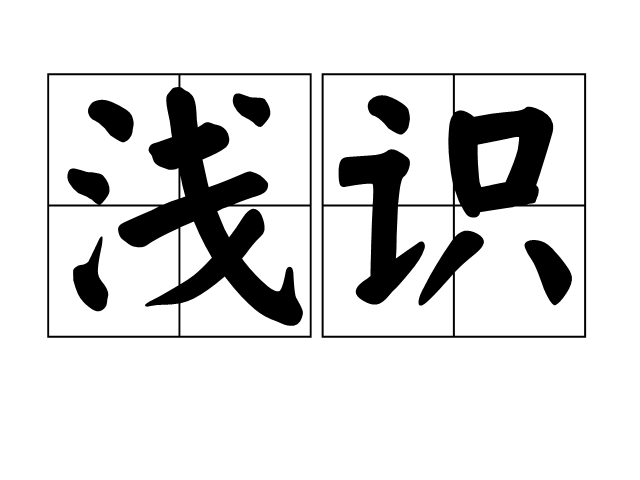 浅识